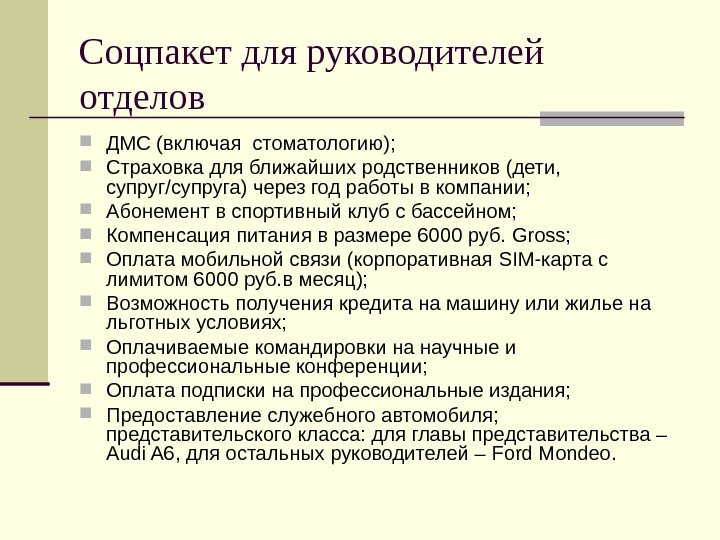 Соцпакет для руководителей отделов

ДМС (включая  стоматологию);
Страховка для ближайших родственников (дети, супруг/супруга) через год работы в компании;
Абонемент в спортивный клуб с бассейном;
Компенсация питания в размере 6000 руб. Gross;
Оплата мобильной связи (корпоративная SIM-карта с лимитом 6000 руб.в месяц);
Возможность получения кредита на машину или жилье на льготных условиях;
Оплачиваемые командировки на научные и профессиональные конференции;
Оплата подписки на профессиональные издания;
Предоставление служебного автомобиля; представительского класса: для главы представительства – Audi A6, для остальных руководителей – Ford Mondeo.